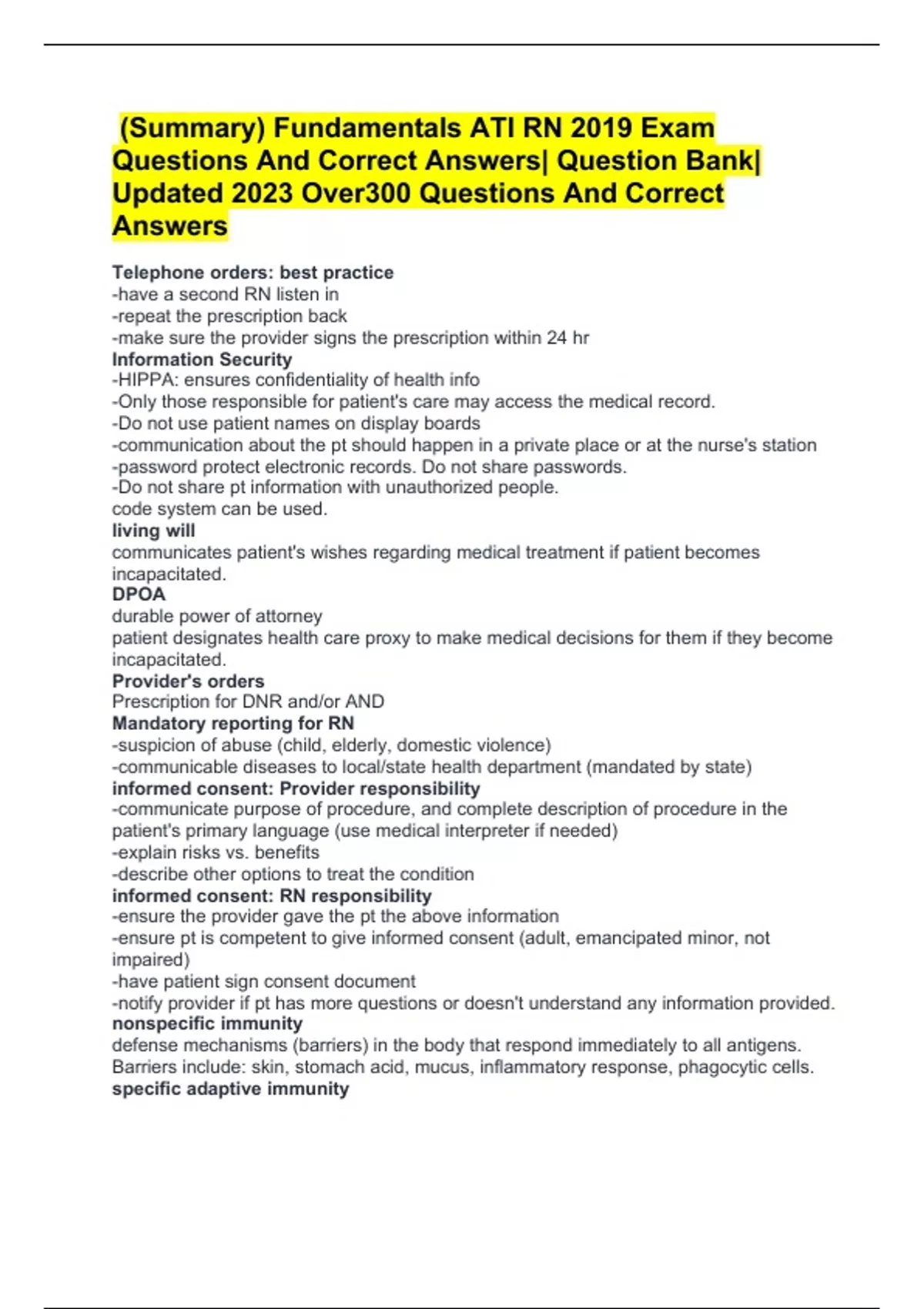 (Summary) Fundamentals ATI RN 2019 Exam Questions And Correct Answers| Question Bank| Updated 2023 Over300 Questions And Correct Answers

Telephone orders: best practice
-have a second RN listen in
-repeat the prescription back
-make sure the provider signs the prescription within 24 hr
Information Security
-HIPPA: ensures confidentiality of health info
-Only those responsible for patient's care may access the medical record.
-Do not use patient names on display boards
-communication about the pt should happen in a private place or at the nurse's station
-password protect electronic records. Do not share passwords.
-Do not share pt information with unauthorized people.
code system can be used.
living will
communicates patient's wishes regarding medical treatment if patient becomes incapacitated.
DPOA
durable power of attorney
patient designates health care proxy to make medical decisions for them if they become incapacitated.
Provider's orders
Prescription for DNR and/or AND
Mandatory reporting for RN
-suspicion of abuse (child, elderly, domestic violence)
-communicable diseases to local/state health department (mandated by state)
informed consent: Provider responsibility
-communicate purpose of procedure, and complete description of procedure in the patient's primary language (use medical interpreter if needed)
-explain risks vs. benefits
-describe other options to treat the condition
informed consent: RN responsibility
-ensure the provider gave the pt the above information
-ensure pt is competent to give informed consent (adult, emancipated minor, not impaired)
-have patient sign consent document
-notify provider if pt has more questions or doesn't understand any information provided.
nonspecific immunity
defense mechanisms (barriers) in the body that respond immediately to all antigens. Barriers include: skin, stomach acid, mucus, inflammatory response, phagocytic cells.
specific adaptive immunity